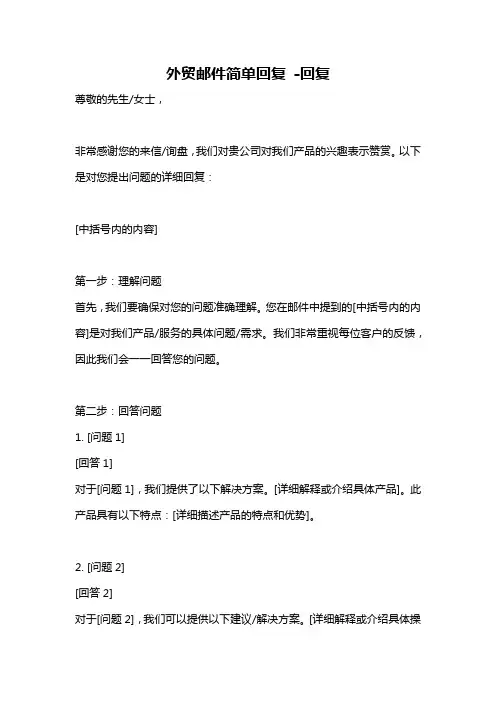 外贸邮件简单回复 -回复

尊敬的先生/女士，

非常感谢您的来信/询盘，我们对贵公司对我们产品的兴趣表示赞赏。以下是对您提出问题的详细回复：

[中括号内的内容]

第一步：理解问题
首先，我们要确保对您的问题准确理解。您在邮件中提到的[中括号内的内容]是对我们产品/服务的具体问题/需求。我们非常重视每位客户的反馈，因此我们会一一回答您的问题。

第二步：回答问题
1. [问题 1]
[回答 1]
对于[问题 1]，我们提供了以下解决方案。[详细解释或介绍具体产品]。此产品具有以下特点：[详细描述产品的特点和优势]。

2. [问题 2]
[回答 2]
对于[问题 2]，我们可以提供以下建议/解决方案。[详细解释或介绍具体操